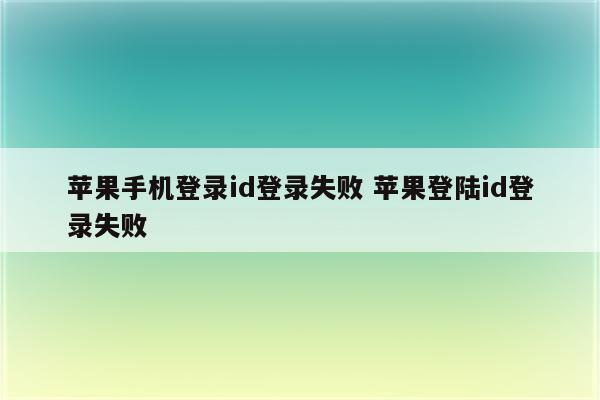 苹果手机登录id登录失败 苹果登陆id登录失败